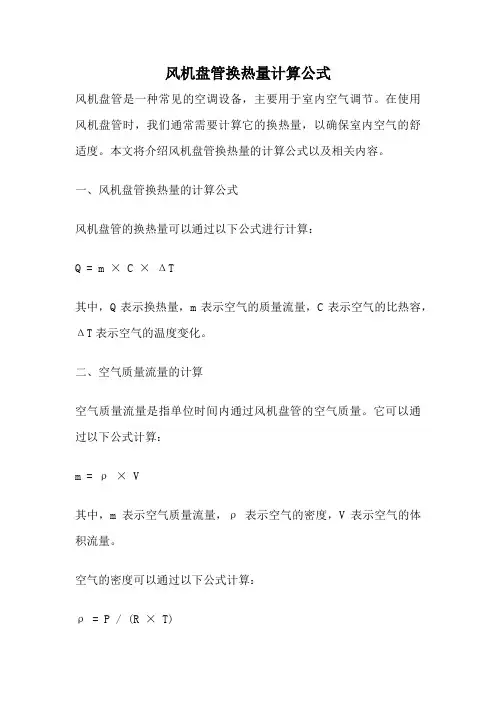 风机盘管换热量计算公式

风机盘管是一种常见的空调设备，主要用于室内空气调节。在使用风机盘管时，我们通常需要计算它的换热量，以确保室内空气的舒适度。本文将介绍风机盘管换热量的计算公式以及相关内容。

一、风机盘管换热量的计算公式

风机盘管的换热量可以通过以下公式进行计算：

$Q = m \times C \times \Delta T$

其中，Q 表示换热量，m 表示空气的质量流量，C 表示空气的比热容，ΔT 表示空气的温度变化。

二、空气质量流量的计算

空气质量流量是指单位时间内通过风机盘管的空气质量。它可以通过以下公式计算：

$m = \rho \times V$

其中，m 表示空气质量流量，ρ 表示空气的密度，V 表示空气的体积流量。

空气的密度可以通过以下公式计算：

$\rho = P / (R \times T)$